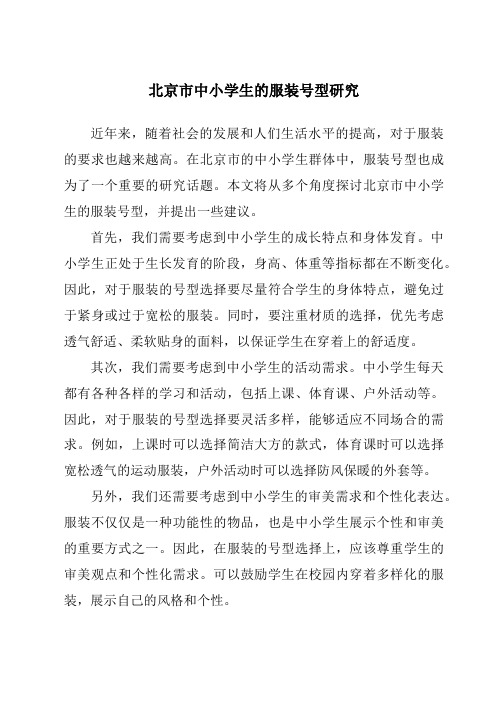 北京市中小学生的服装号型研究

近年来，随着社会的发展和人们生活水平的提高，对于服装的要求也越来越高。在北京市的中小学生群体中，服装号型也成为了一个重要的研究话题。本文将从多个角度探讨北京市中小学生的服装号型，并提出一些建议。

首先，我们需要考虑到中小学生的成长特点和身体发育。中小学生正处于生长发育的阶段，身高、体重等指标都在不断变化。因此，对于服装的号型选择要尽量符合学生的身体特点，避免过于紧身或过于宽松的服装。同时，要注重材质的选择，优先考虑透气舒适、柔软贴身的面料，以保证学生在穿着上的舒适度。

其次，我们需要考虑到中小学生的活动需求。中小学生每天都有各种各样的学习和活动，包括上课、体育课、户外活动等。因此，对于服装的号型选择要灵活多样，能够适应不同场合的需求。例如，上课时可以选择简洁大方的款式，体育课时可以选择宽松透气的运动服装，户外活动时可以选择防风保暖的外套等。

另外，我们还需要考虑到中小学生的审美需求和个性化表达。服装不仅仅是一种功能性的物品，也是中小学生展示个性和审美的重要方式之一。因此，在服装的号型选择上，应该尊重学生的审美观点和个性化需求。可以鼓励学生在校园内穿着多样化的服装，展示自己的风格和个性。